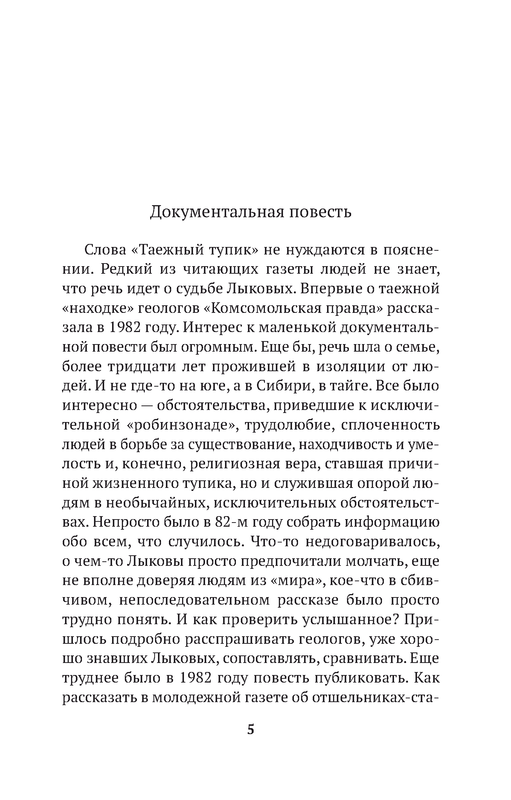 Документальная повесть

Слова «Таежный тупик» не нуждаются в пояснении. Редкий из читающих газеты людей не знает, что речь идет о судьбе Лыковых. Впервые о таежной «находке» геологов «Комсомольская правда» рассказала в 1982 году. Интерес к маленькой документальной повести был огромным. Еще бы, речь шла о семье, более тридцати лет прожившей в изоляции от людей. И не где-то на юге, а в Сибири, в тайге. Все было интересно — обстоятельства, приведшие к исключительной «робинзонаде», трудолюбие, сплоченность людей в борьбе за существование, находчивость и умелость и, конечно, религиозная вера, ставшая причиной жизненного тупика, но и служившая опорой людям в необычайных, исключительных обстоятельствах. Непросто было в 82-м году собрать информацию обо всем, что случилось. Что-то недоговаривалось, о чем-то Лыковы просто предпочитали молчать, еще не вполне доверяя людям из «мира», кое-что в сбивчивом, непоследовательном рассказе было просто трудно понять. И как проверить услышанное? Пришлось подробно расспрашивать геологов, уже хорошо знавших Лыковых, сопоставлять, сравнивать. Еще труднее было в 1982 году повесть публиковать. Как рассказать в молодежной газете об отшельниках-ста-

5